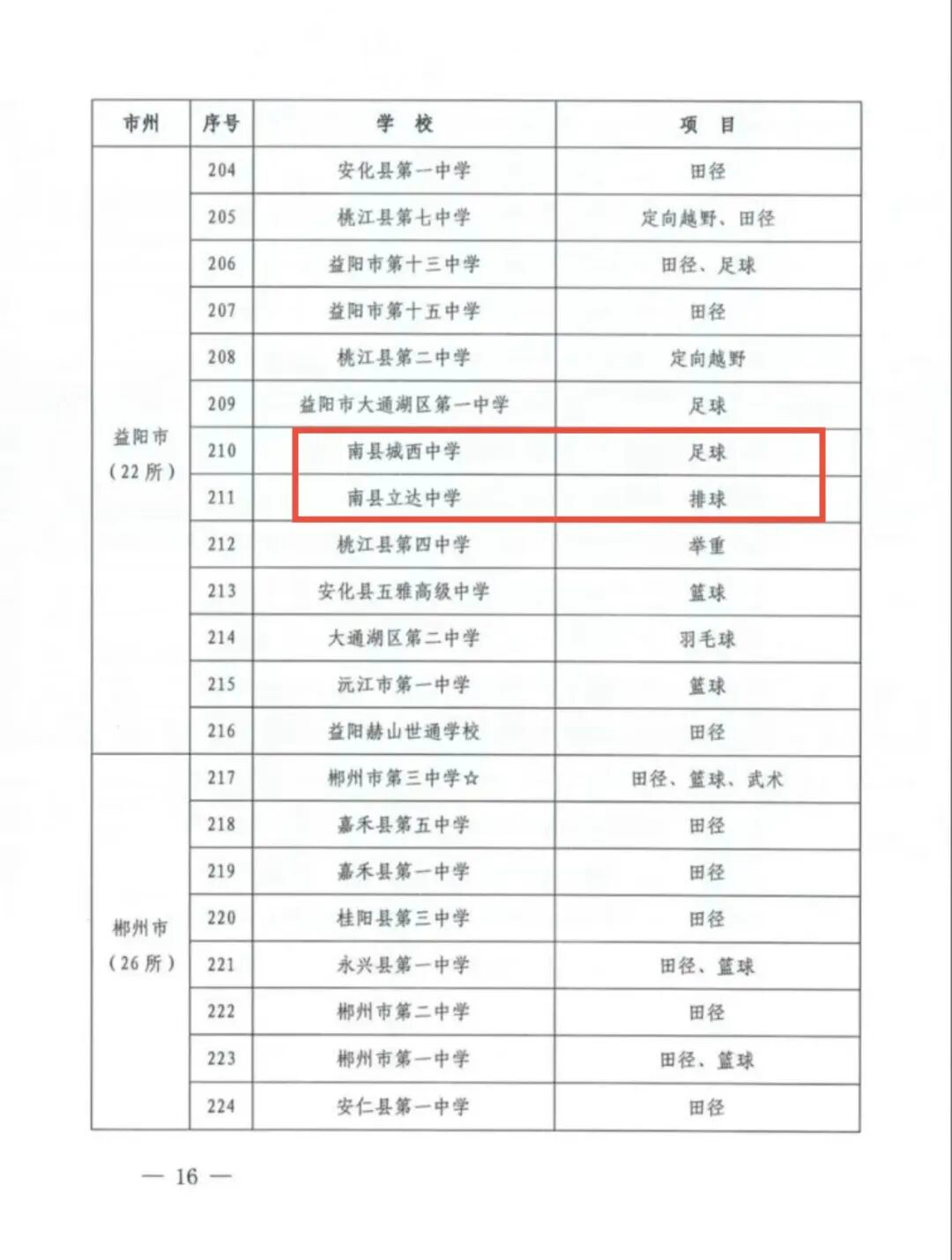 | 市州 | 序号 | 学 校 | 项 目 |
|---|---|---|---|
| 益阳市（22所） | 204 | 安化县第一中学 | 田径 |
|  | 205 | 桃江县第七中学 | 定向越野、田径 |
|  | 206 | 益阳市第十三中学 | 田径、足球 |
|  | 207 | 益阳市第十五中学 | 田径 |
|  | 208 | 桃江县第二中学 | 定向越野 |
|  | 209 | 益阳市大通湖区第一中学 | 足球 |
|  | 210 | 南县城西中学 | 足球 |
|  | 211 | 南县立达中学 | 排球 |
|  | 212 | 桃江县第四中学 | 举重 |
|  | 213 | 安化县五雅高级中学 | 篮球 |
|  | 214 | 大通湖区第二中学 | 羽毛球 |
|  | 215 | 沅江市第一中学 | 篮球 |
|  | 216 | 益阳赫山世通学校 | 田径 |
| 郴州市（26所） | 217 | 郴州市第三中学☆ | 田径、篮球、武术 |
|  | 218 | 嘉禾县第五中学 | 田径 |
|  | 219 | 嘉禾县第一中学 | 田径 |
|  | 220 | 桂阳县第三中学 | 田径 |
|  | 221 | 永兴县第一中学 | 田径、篮球 |
|  | 222 | 郴州市第二中学 | 田径 |
|  | 223 | 郴州市第一中学 | 田径、篮球 |
|  | 224 | 安仁县第一中学 | 田径 |

— 16 —